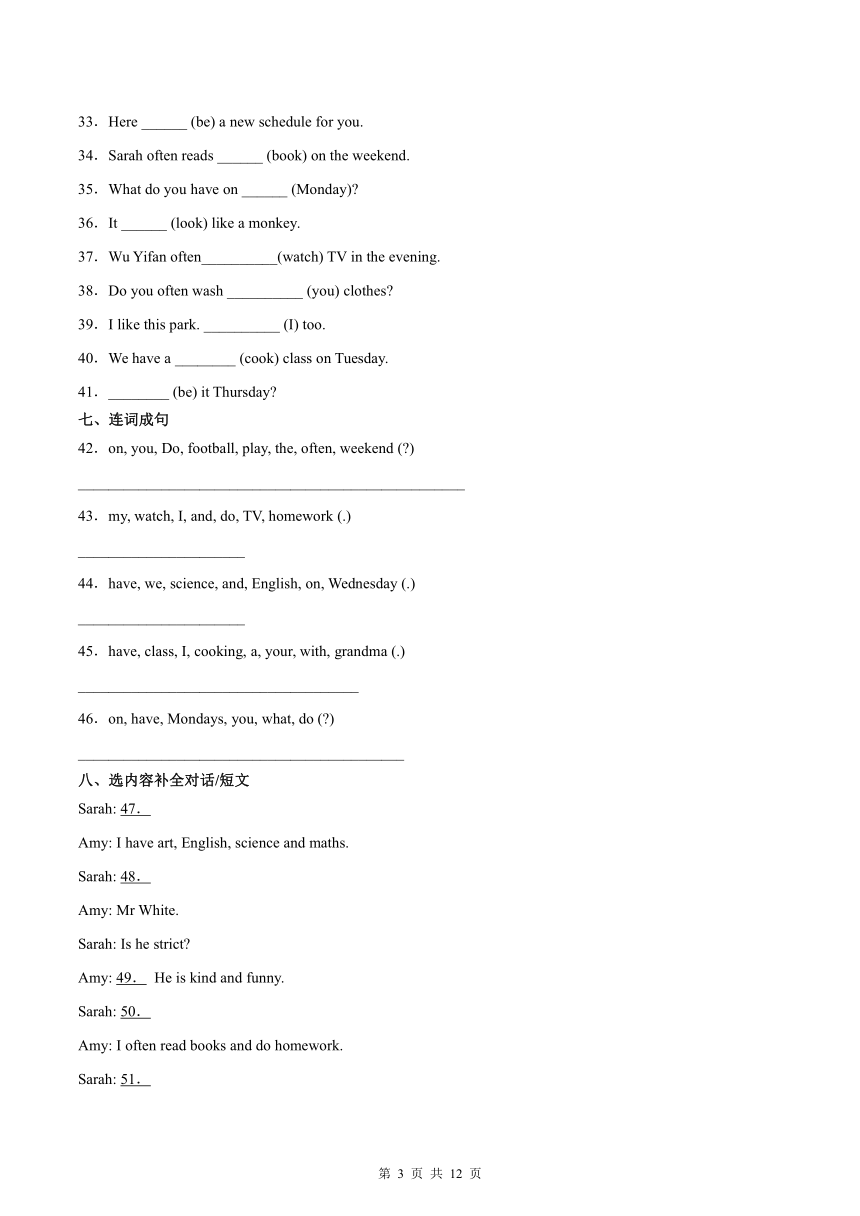 33．Here ______ (be) a new schedule for you.

34．Sarah often reads ______ (book) on the weekend.

35．What do you have on ______ (Monday)?

36．It ______ (look) like a monkey.

37．Wu Yifan often__________(watch) TV in the evening.

38．Do you often wash __________ (you) clothes?

39．I like this park. __________ (I) too.

40．We have a ________ (cook) class on Tuesday.

41．________ (be) it Thursday?

七、连词成句

42．on, you, Do, football, play, the, often, weekend (?)

____________________________________________________

43．my, watch, I, and, do, TV, homework (.)

______________________

44．have, we, science, and, English, on, Wednesday (.)

______________________

45．have, class, I, cooking, a, your, with, grandma (.)

_____________________________________

46．on, have, Mondays, you, what, do (?)

___________________________________________

八、选内容补全对话/短文

Sarah: 47．

Amy: I have art, English, science and maths.

Sarah: 48．

Amy: Mr White.

Sarah: Is he strict?

Amy: 49． He is kind and funny.

Sarah: 50．

Amy: I often read books and do homework.

Sarah: 51．

第 3 页 共 12 页